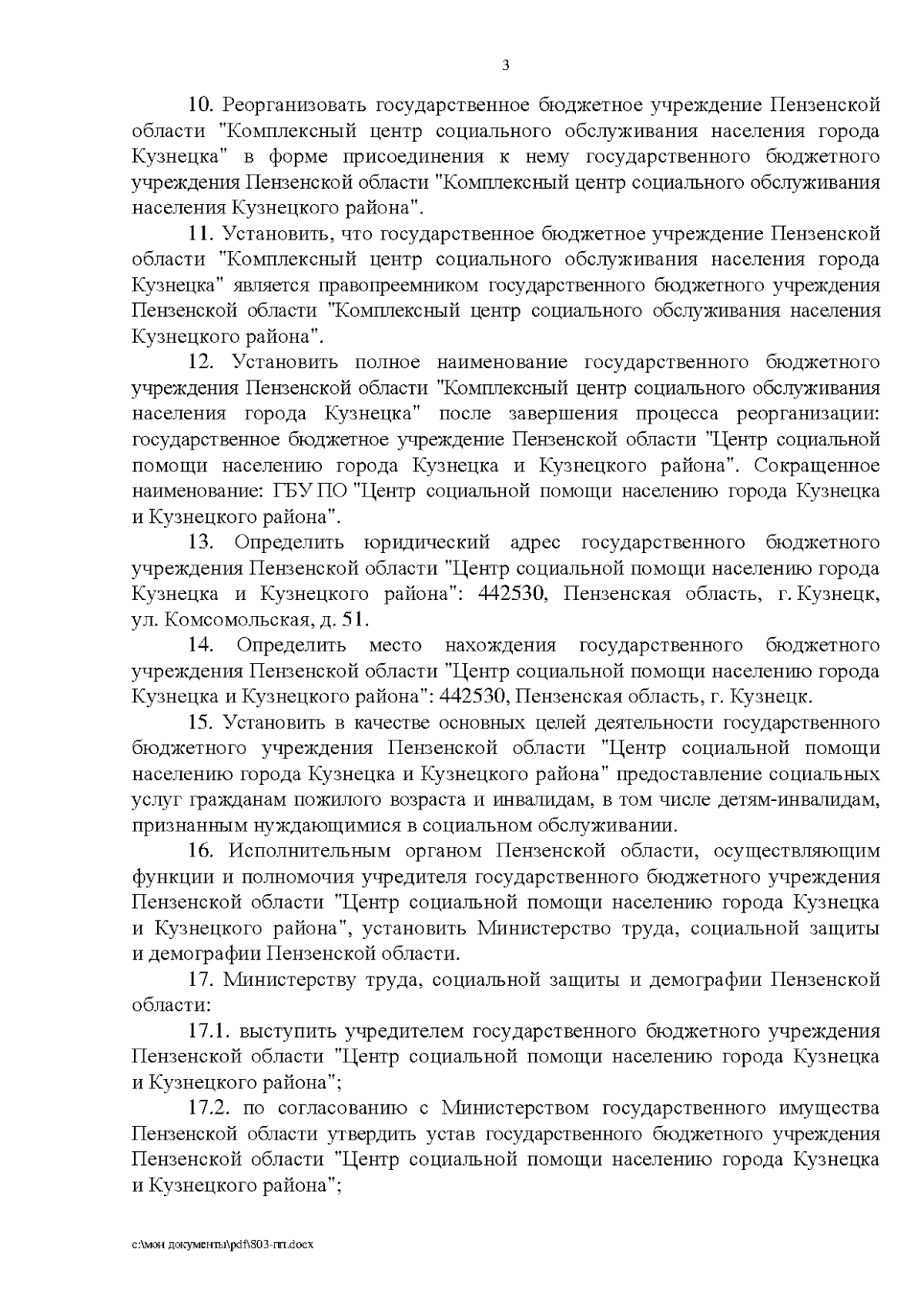 3

10. Реорганизовать государственное бюджетное учреждение Пензенской области "Комплексный центр социального обслуживания населения города Кузнецка" в форме присоединения к нему государственного бюджетного учреждения Пензенской области "Комплексный центр социального обслуживания населения Кузнецкого района".

11. Установить, что государственное бюджетное учреждение Пензенской области "Комплексный центр социального обслуживания населения города Кузнецка" является правопреемником государственного бюджетного учреждения Пензенской области "Комплексный центр социального обслуживания населения Кузнецкого района".

12. Установить полное наименование государственного бюджетного учреждения Пензенской области "Комплексный центр социального обслуживания населения города Кузнецка" после завершения процесса реорганизации: государственное бюджетное учреждение Пензенской области "Центр социальной помощи населению города Кузнецка и Кузнецкого района". Сокращенное наименование: ГБУ ПО "Центр социальной помощи населению города Кузнецка и Кузнецкого района".

13. Определить юридический адрес государственного бюджетного учреждения Пензенской области "Центр социальной помощи населению города Кузнецка и Кузнецкого района": 442530, Пензенская область, г. Кузнецк, ул. Комсомольская, д. 51.

14. Определить место нахождения государственного бюджетного учреждения Пензенской области "Центр социальной помощи населению города Кузнецка и Кузнецкого района": 442530, Пензенская область, г. Кузнецк.

15. Установить в качестве основных целей деятельности государственного бюджетного учреждения Пензенской области "Центр социальной помощи населению города Кузнецка и Кузнецкого района" предоставление социальных услуг гражданам пожилого возраста и инвалидам, в том числе детям-инвалидам, признанным нуждающимися в социальном обслуживании.

16. Исполнительным органом Пензенской области, осуществляющим функции и полномочия учредителя государственного бюджетного учреждения Пензенской области "Центр социальной помощи населению города Кузнецка и Кузнецкого района", установить Министерство труда, социальной защиты и демографии Пензенской области.

17. Министерству труда, социальной защиты и демографии Пензенской области:

17.1. выступить учредителем государственного бюджетного учреждения Пензенской области "Центр социальной помощи населению города Кузнецка и Кузнецкого района";

17.2. по согласованию с Министерством государственного имущества Пензенской области утвердить устав государственного бюджетного учреждения Пензенской области "Центр социальной помощи населению города Кузнецка и Кузнецкого района";

c:\мои документы\pdf\803-пп.docx